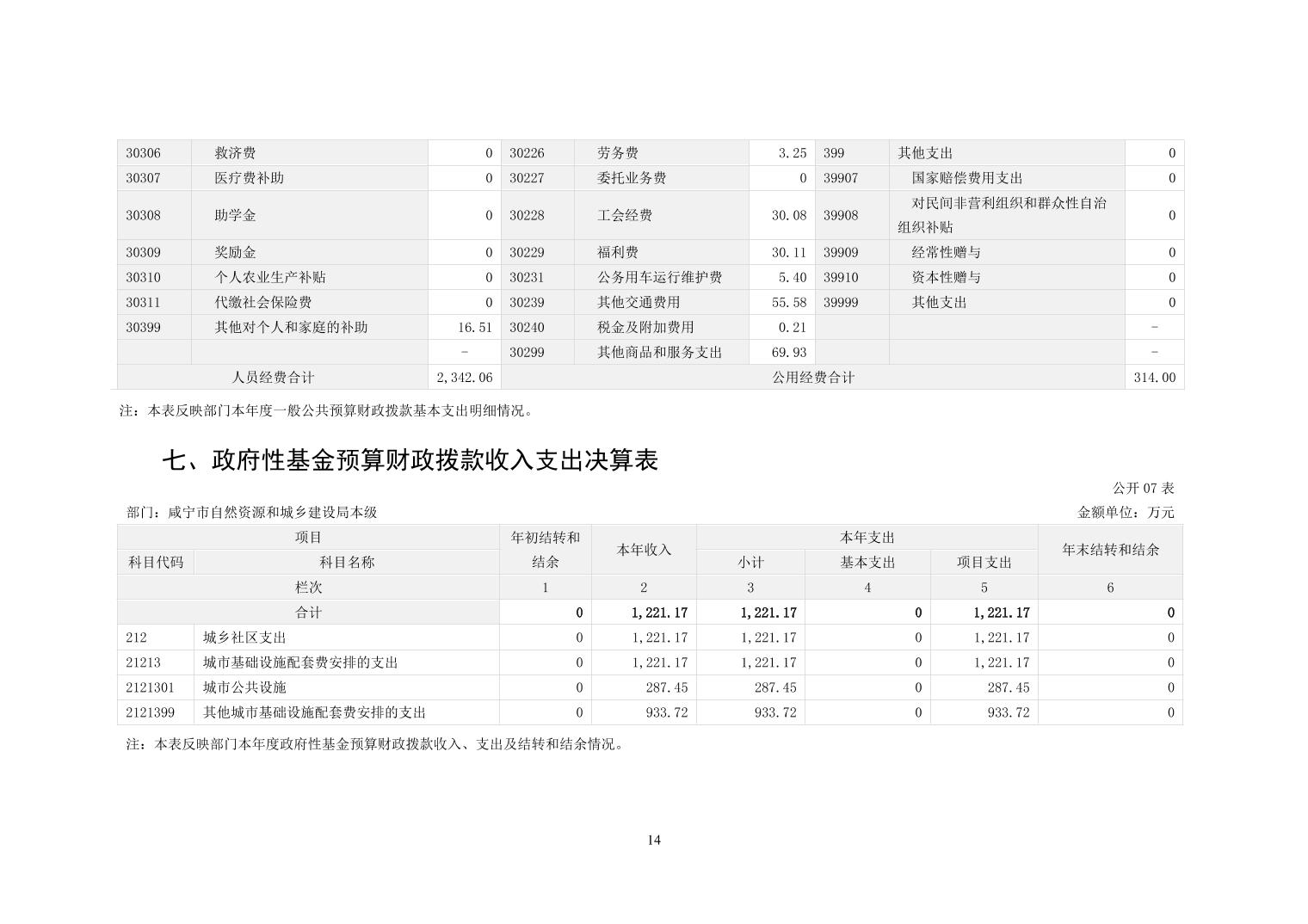 | 30306 | 救济费 | 0 | 30226 | 劳务费 | 3.25 | 399 | 其他支出 | 0 |
|---|---|---|---|---|---|---|---|---|
| 30307 | 医疗费补助 | 0 | 30227 | 委托业务费 | 0 | 39907 | 国家赔偿费用支出 | 0 |
| 30308 | 助学金 | 0 | 30228 | 工会经费 | 30.08 | 39908 | 对民间非营利组织和群众性自治组织补贴 | 0 |
| 30309 | 奖励金 | 0 | 30229 | 福利费 | 30.11 | 39909 | 经常性赠与 | 0 |
| 30310 | 个人农业生产补贴 | 0 | 30231 | 公务用车运行维护费 | 5.40 | 39910 | 资本性赠与 | 0 |
| 30311 | 代缴社会保险费 | 0 | 30239 | 其他交通费用 | 55.58 | 39999 | 其他支出 | 0 |
| 30399 | 其他对个人和家庭的补助 | 16.51 | 30240 | 税金及附加费用 | 0.21 | | | - |
| | | - | 30299 | 其他商品和服务支出 | 69.93 | | | - |
| 人员经费合计 | | 2,342.06 | 公用经费合计 | | | | | 314.00 |

注：本表反映部门本年度一般公共预算财政拨款基本支出明细情况。

七、政府性基金预算财政拨款收入支出决算表

公开 07 表

部门：咸宁市自然资源和城乡建设局本级

金额单位：万元

| 项目 | | 年初结转和结余 | 本年收入 | 本年支出 | | | 年末结转和结余 |
|---|---|---|---|---|---|---|---|
| 科目代码 | 科目名称 | | | 小计 | 基本支出 | 项目支出 | |
| 栏次 | | 1 | 2 | 3 | 4 | 5 | 6 |
| 合计 | | 0 | 1,221.17 | 1,221.17 | 0 | 1,221.17 | 0 |
| 212 | 城乡社区支出 | 0 | 1,221.17 | 1,221.17 | 0 | 1,221.17 | 0 |
| 21213 | 城市基础设施配套费安排的支出 | 0 | 1,221.17 | 1,221.17 | 0 | 1,221.17 | 0 |
| 2121301 | 城市公共设施 | 0 | 287.45 | 287.45 | 0 | 287.45 | 0 |
| 2121399 | 其他城市基础设施配套费安排的支出 | 0 | 933.72 | 933.72 | 0 | 933.72 | 0 |

注：本表反映部门本年度政府性基金预算财政拨款收入、支出及结转和结余情况。

14